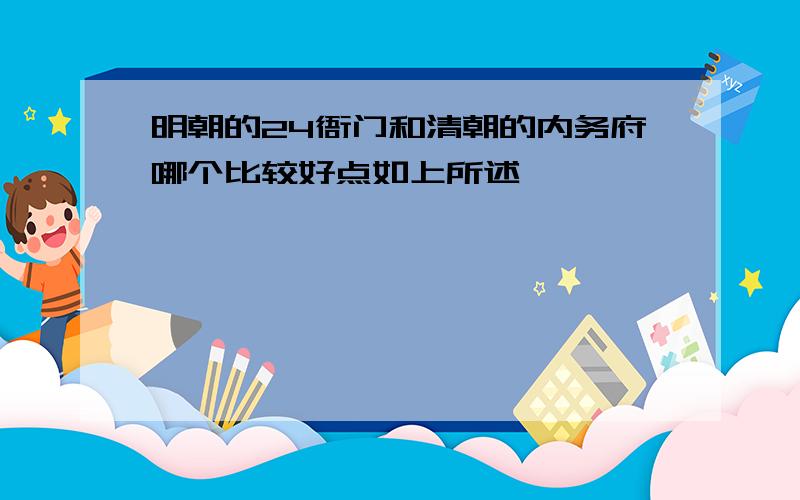 明朝的24衙门和清朝的内务府哪个比较好点如上所述

xyz